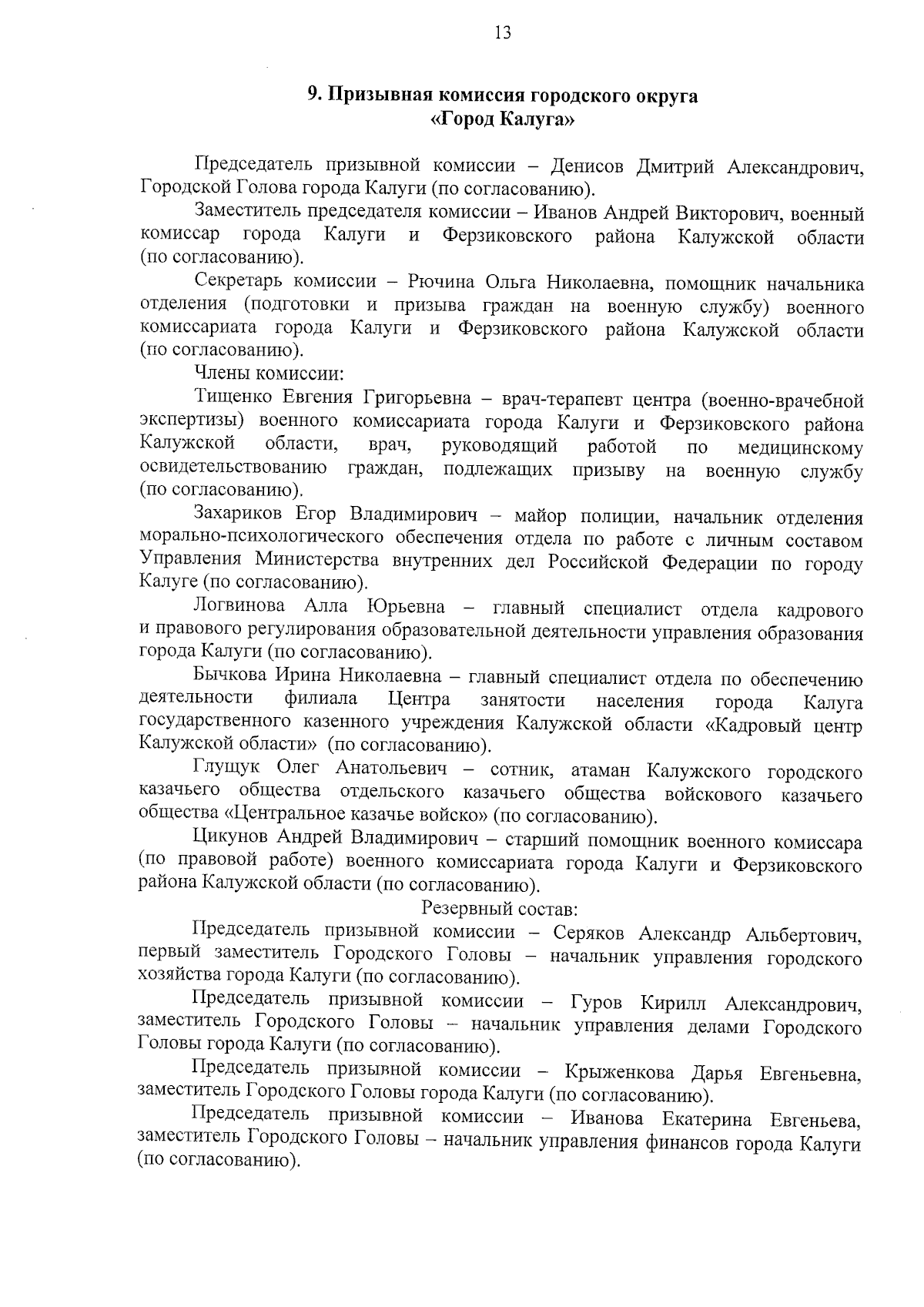 13

9. Призывная комиссия городского округа «Город Калуга»

Председатель призывной комиссии – Денисов Дмитрий Александрович, Городской Голова города Калуги (по согласованию).

Заместитель председателя комиссии – Иванов Андрей Викторович, военный комиссар города Калуги и Ферзиковского района Калужской области (по согласованию).

Секретарь комиссии – Рючина Ольга Николаевна, помощник начальника отделения (подготовки и призыва граждан на военную службу) военного комиссариата города Калуги и Ферзиковского района Калужской области (по согласованию).

Члены комиссии:

Тищенко Евгения Григорьевна – врач-терапевт центра (военно-врачебной экспертизы) военного комиссариата города Калуги и Ферзиковского района Калужской области, врач, руководящий работой по медицинскому освидетельствованию граждан, подлежащих призыву на военную службу (по согласованию).

Захариков Егор Владимирович – майор полиции, начальник отделения морально-психологического обеспечения отдела по работе с личным составом Управления Министерства внутренних дел Российской Федерации по городу Калуге (по согласованию).

Логвинова Алла Юрьевна – главный специалист отдела кадрового и правового регулирования образовательной деятельности управления образования города Калуги (по согласованию).

Бычкова Ирина Николаевна – главный специалист отдела по обеспечению деятельности филиала Центра занятости населения города Калуга государственного казенного учреждения Калужской области «Кадровый центр Калужской области» (по согласованию).

Глущук Олег Анатольевич – сотник, атаман Калужского городского казачьего общества отдельского казачьего общества войскового казачьего общества «Центральное казачье войско» (по согласованию).

Цикунов Андрей Владимирович – старший помощник военного комиссара (по правовой работе) военного комиссариата города Калуги и Ферзиковского района Калужской области (по согласованию).

Резервный состав:

Председатель призывной комиссии – Серяков Александр Альбертович, первый заместитель Городского Головы – начальник управления городского хозяйства города Калуги (по согласованию).

Председатель призывной комиссии – Гуров Кирилл Александрович, заместитель Городского Головы – начальник управления делами Городского Головы города Калуги (по согласованию).

Председатель призывной комиссии – Крыженкова Дарья Евгеньевна, заместитель Городского Головы города Калуги (по согласованию).

Председатель призывной комиссии – Иванова Екатерина Евгеньева, заместитель Городского Головы – начальник управления финансов города Калуги (по согласованию).